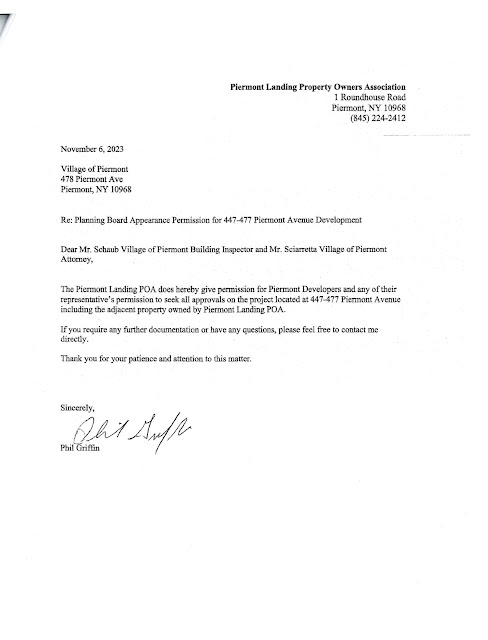 Piermont Landing Property Owners Association
1 Roundhouse Road
Piermont, NY 10968
(845) 224-2412

November 6, 2023

Village of Piermont
478 Piermont Ave
Piermont, NY 10968

Re: Planning Board Appearance Permission for 447-477 Piermont Avenue Development

Dear Mr. Schaub Village of Piermont Building Inspector and Mr. Sciarretta Village of Piermont Attorney,

The Piermont Landing POA does hereby give permission for Piermont Developers and any of their representative's permission to seek all approvals on the project located at 447-477 Piermont Avenue including the adjacent property owned by Piermont Landing POA.

If you require any further documentation or have any questions, please feel free to contact me directly.

Thank you for your patience and attention to this matter.

Sincerely,

Phil Griffin

Phil Griffin